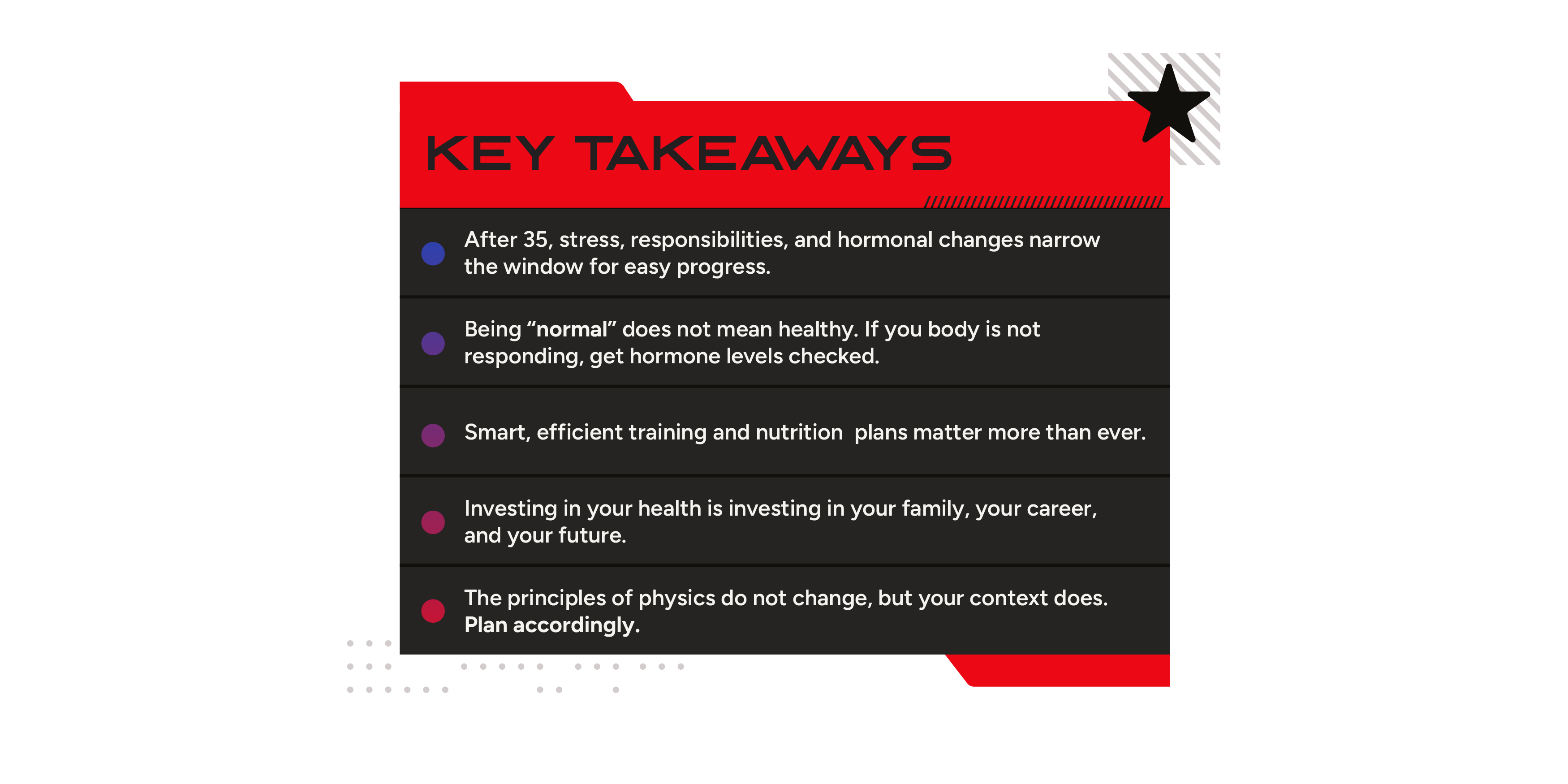 KEY TAKEAWAYS

• After 35, stress, responsibilities, and hormonal changes narrow the window for easy progress.

• Being "normal" does not mean healthy. If you body is not responding, get hormone levels checked.

• Smart, efficient training and nutrition plans matter more than ever.

• Investing in your health is investing in your family, your career, and your future.

• The principles of physics do not change, but your context does. Plan accordingly.